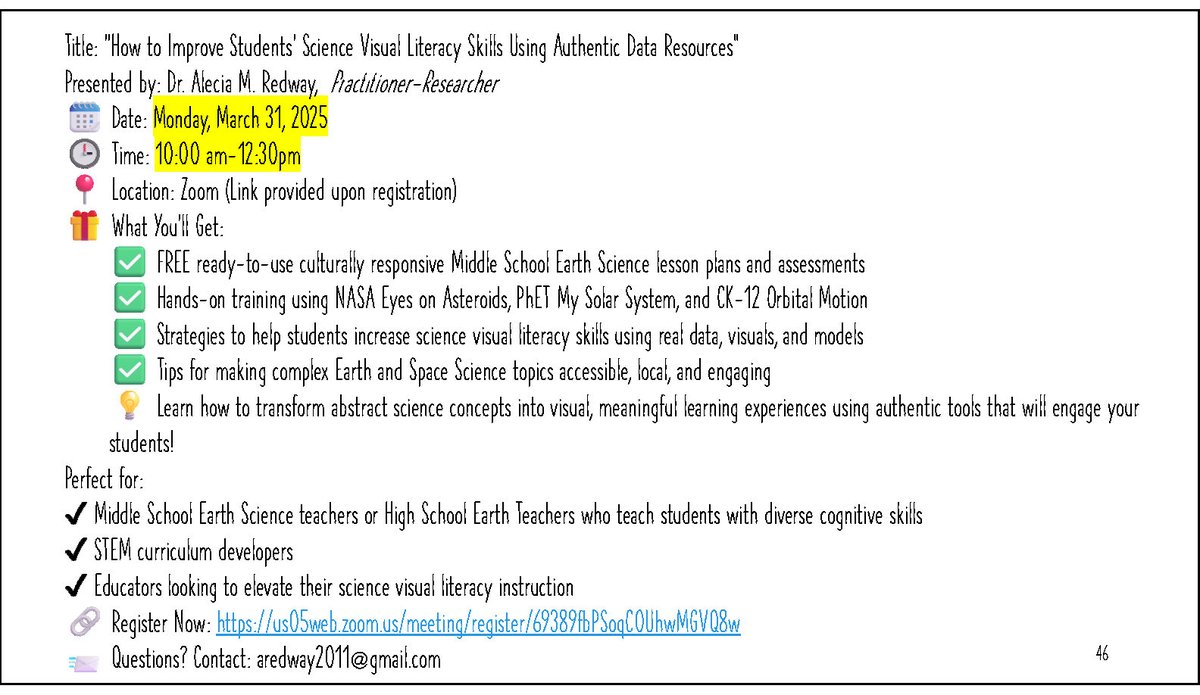 Title: "How to Improve Students' Science Visual Literacy Skills Using Authentic Data Resources"
Presented by: Dr. Alecia M. Redway, Practitioner-Researcher
Date: Monday, March 31, 2025
Time: 10:00 am-12:30pm
Location: Zoom (Link provided upon registration)
What You'll Get:
FREE ready-to-use culturally responsive Middle School Earth Science lesson plans and assessments
Hands-on training using NASA Eyes on Asteroids, PhET My Solar System, and CK-12 Orbital Motion
Strategies to help students increase science visual literacy skills using real data, visuals, and models
Tips for making complex Earth and Space Science topics accessible, local, and engaging
Learn how to transform abstract science concepts into visual, meaningful learning experiences using authentic tools that will engage your students!
Perfect for:
✔ Middle School Earth Science teachers or High School Earth Teachers who teach students with diverse cognitive skills
✔ STEM curriculum developers
✔ Educators looking to elevate their science visual literacy instruction
Register Now: https://us05web.zoom.us/meeting/register/69389fbPSoqCOUhwMGVQ8w
Questions? Contact: aredway2011@gmail.com
46